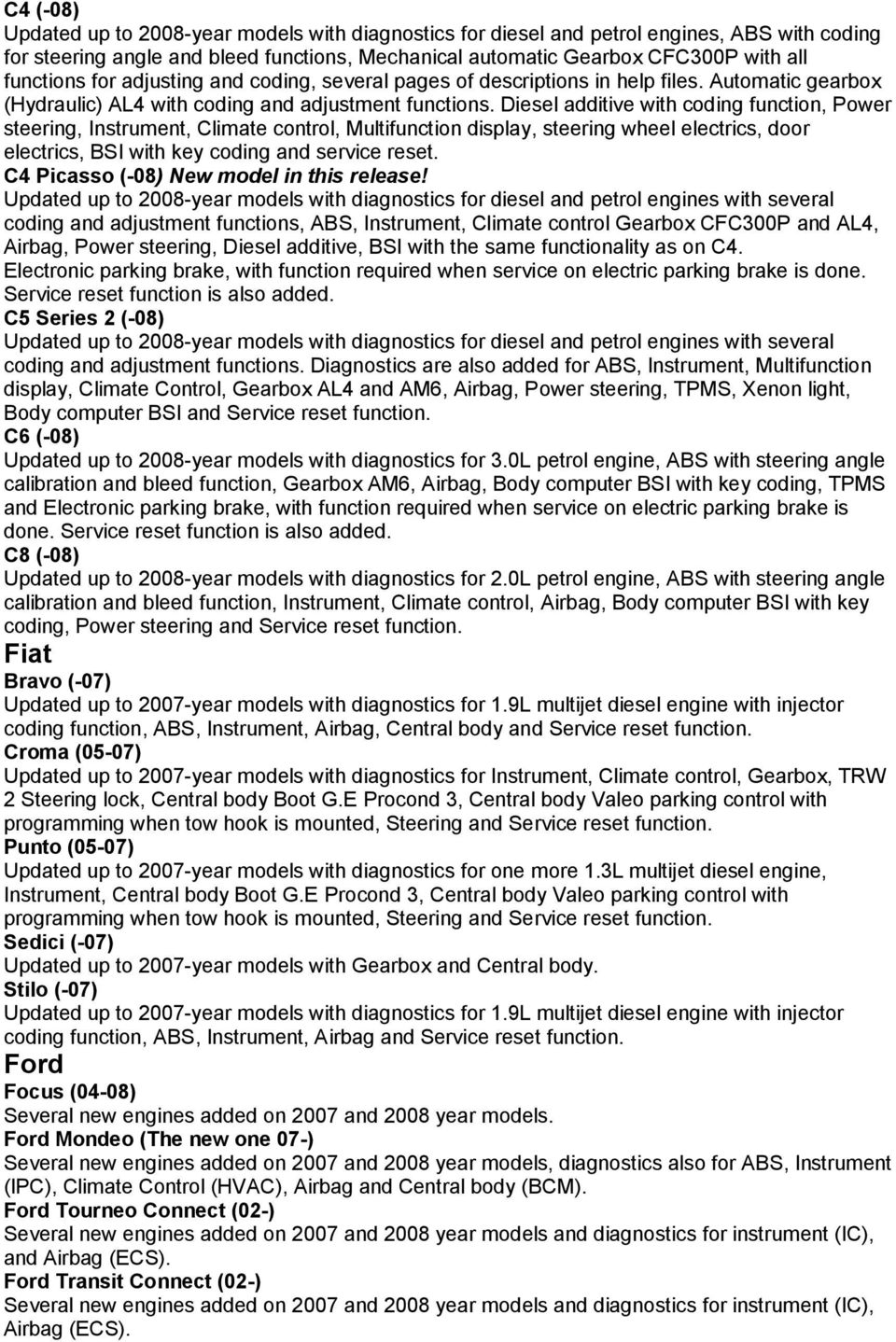 C4 (-08)
Updated up to 2008-year models with diagnostics for diesel and petrol engines, ABS with coding for steering angle and bleed functions, Mechanical automatic Gearbox CFC300P with all functions for adjusting and coding, several pages of descriptions in help files. Automatic gearbox (Hydraulic) AL4 with coding and adjustment functions. Diesel additive with coding function, Power steering, Instrument, Climate control, Multifunction display, steering wheel electrics, door electrics, BSI with key coding and service reset.
C4 Picasso (-08) New model in this release!
Updated up to 2008-year models with diagnostics for diesel and petrol engines with several coding and adjustment functions, ABS, Instrument, Climate control Gearbox CFC300P and AL4, Airbag, Power steering, Diesel additive, BSI with the same functionality as on C4.
Electronic parking brake, with function required when service on electric parking brake is done. Service reset function is also added.
C5 Series 2 (-08)
Updated up to 2008-year models with diagnostics for diesel and petrol engines with several coding and adjustment functions. Diagnostics are also added for ABS, Instrument, Multifunction display, Climate Control, Gearbox AL4 and AM6, Airbag, Power steering, TPMS, Xenon light, Body computer BSI and Service reset function.
C6 (-08)
Updated up to 2008-year models with diagnostics for 3.0L petrol engine, ABS with steering angle calibration and bleed function, Gearbox AM6, Airbag, Body computer BSI with key coding, TPMS and Electronic parking brake, with function required when service on electric parking brake is done. Service reset function is also added.
C8 (-08)
Updated up to 2008-year models with diagnostics for 2.0L petrol engine, ABS with steering angle calibration and bleed function, Instrument, Climate control, Airbag, Body computer BSI with key coding, Power steering and Service reset function.
Fiat
Bravo (-07)
Updated up to 2007-year models with diagnostics for 1.9L multijet diesel engine with injector coding function, ABS, Instrument, Airbag, Central body and Service reset function.
Croma (05-07)
Updated up to 2007-year models with diagnostics for Instrument, Climate control, Gearbox, TRW 2 Steering lock, Central body Boot G.E Procond 3, Central body Valeo parking control with programming when tow hook is mounted, Steering and Service reset function.
Punto (05-07)
Updated up to 2007-year models with diagnostics for one more 1.3L multijet diesel engine, Instrument, Central body Boot G.E Procond 3, Central body Valeo parking control with programming when tow hook is mounted, Steering and Service reset function.
Sedici (-07)
Updated up to 2007-year models with Gearbox and Central body.
Stilo (-07)
Updated up to 2007-year models with diagnostics for 1.9L multijet diesel engine with injector coding function, ABS, Instrument, Airbag and Service reset function.
Ford
Focus (04-08)
Several new engines added on 2007 and 2008 year models.
Ford Mondeo (The new one 07-)
Several new engines added on 2007 and 2008 year models, diagnostics also for ABS, Instrument (IPC), Climate Control (HVAC), Airbag and Central body (BCM).
Ford Tourneo Connect (02-)
Several new engines added on 2007 and 2008 year models and diagnostics for instrument (IC), and Airbag (ECS).
Ford Transit Connect (02-)
Several new engines added on 2007 and 2008 year models and diagnostics for instrument (IC), Airbag (ECS).